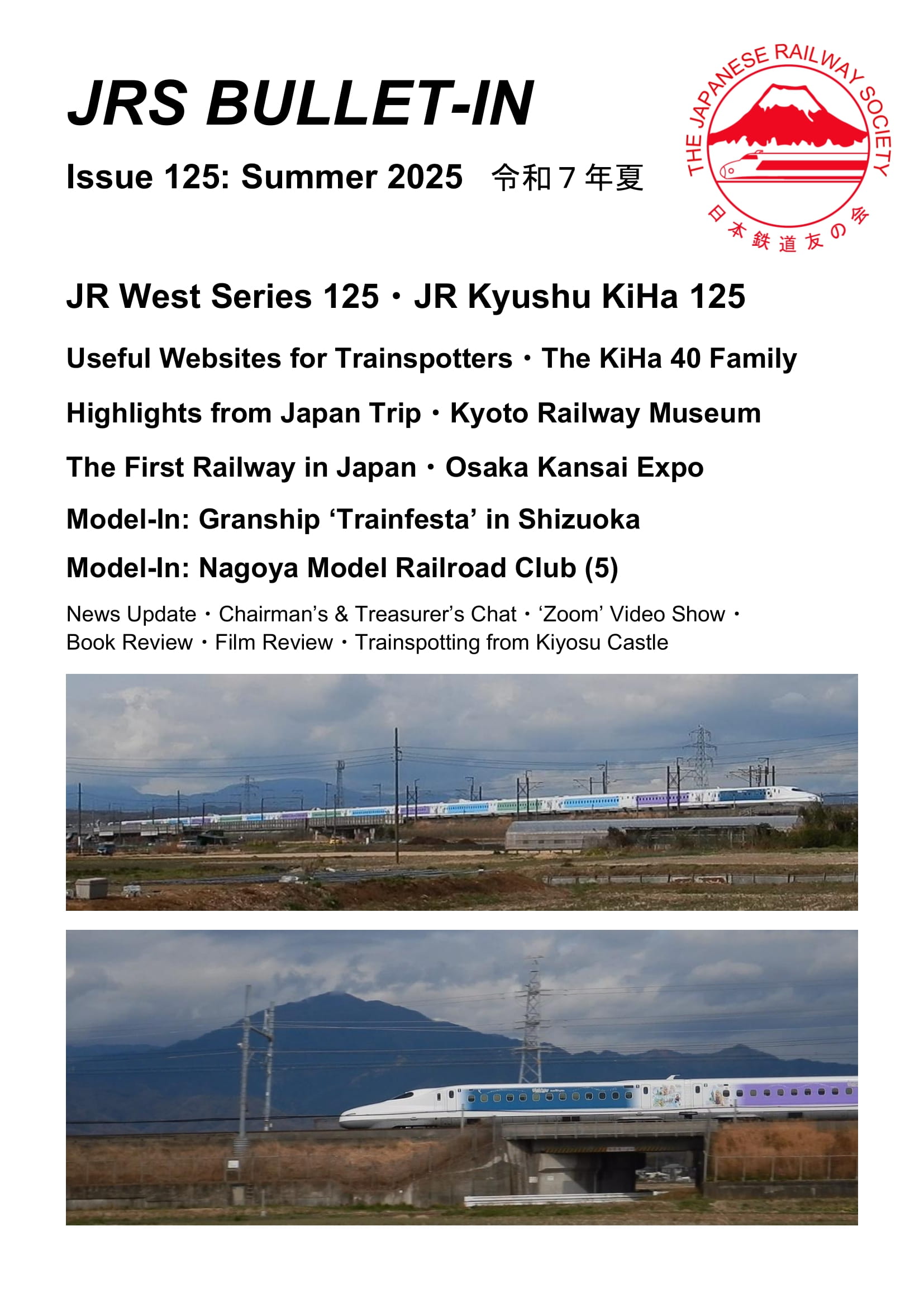 JRS BULLET-IN

Issue 125: Summer 2025 令和7年夏

THE JAPANESE RAILWAY SOCIETY
日本鉄道友の会

JR West Series 125・JR Kyushu KiHa 125

Useful Websites for Trainspotters・The KiHa 40 Family

Highlights from Japan Trip・Kyoto Railway Museum

The First Railway in Japan・Osaka Kansai Expo

Model-In: Granship 'Trainfesta' in Shizuoka

Model-In: Nagoya Model Railroad Club (5)

News Update・Chairman's & Treasurer's Chat・'Zoom' Video Show・Book Review・Film Review・Trainspotting from Kiyosu Castle